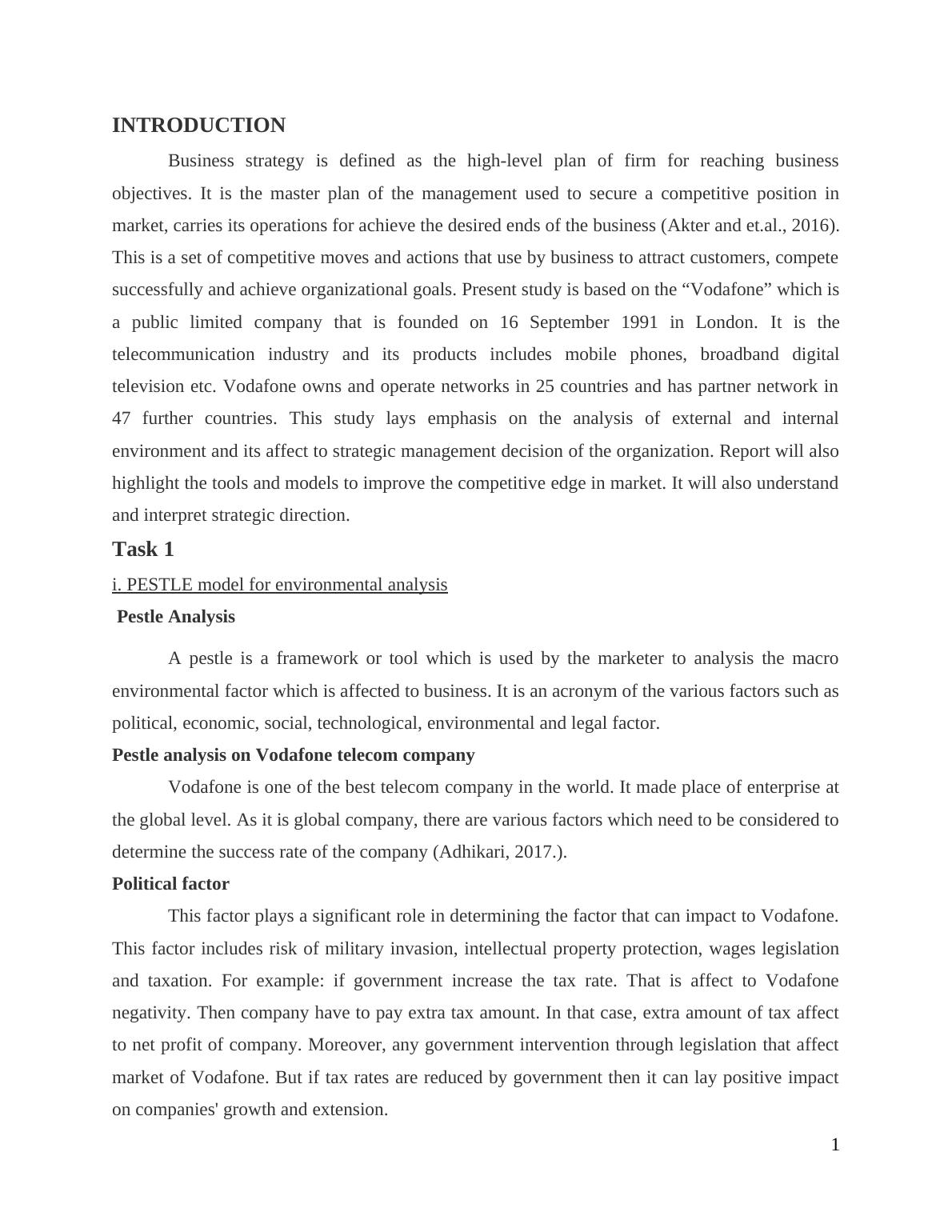 INTRODUCTION

Business strategy is defined as the high-level plan of firm for reaching business objectives. It is the master plan of the management used to secure a competitive position in market, carries its operations for achieve the desired ends of the business (Akter and et.al., 2016). This is a set of competitive moves and actions that use by business to attract customers, compete successfully and achieve organizational goals. Present study is based on the “Vodafone” which is a public limited company that is founded on 16 September 1991 in London. It is the telecommunication industry and its products includes mobile phones, broadband digital television etc. Vodafone owns and operate networks in 25 countries and has partner network in 47 further countries. This study lays emphasis on the analysis of external and internal environment and its affect to strategic management decision of the organization. Report will also highlight the tools and models to improve the competitive edge in market. It will also understand and interpret strategic direction.

Task 1

i. PESTLE model for environmental analysis

Pestle Analysis

A pestle is a framework or tool which is used by the marketer to analysis the macro environmental factor which is affected to business. It is an acronym of the various factors such as political, economic, social, technological, environmental and legal factor.

Pestle analysis on Vodafone telecom company

Vodafone is one of the best telecom company in the world. It made place of enterprise at the global level. As it is global company, there are various factors which need to be considered to determine the success rate of the company (Adhikari, 2017.).

Political factor

This factor plays a significant role in determining the factor that can impact to Vodafone. This factor includes risk of military invasion, intellectual property protection, wages legislation and taxation. For example: if government increase the tax rate. That is affect to Vodafone negativity. Then company have to pay extra tax amount. In that case, extra amount of tax affect to net profit of company. Moreover, any government intervention through legislation that affect market of Vodafone. But if tax rates are reduced by government then it can lay positive impact on companies' growth and extension.

1